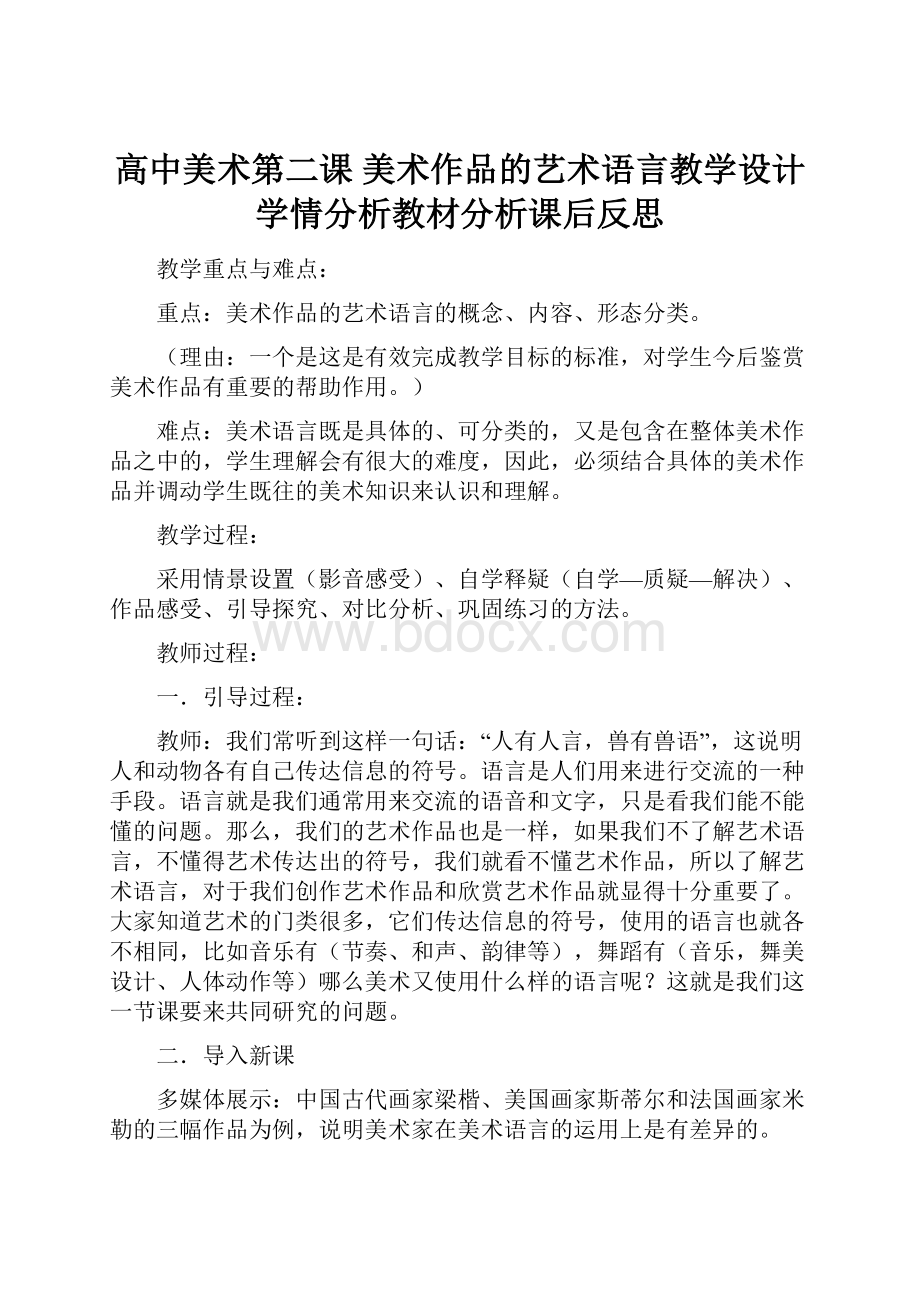 高中美术第二课 美术作品的艺术语言教学设计学情分析教材分析课后反思

教学重点与难点：

重点：美术作品的艺术语言的概念、内容、形态分类。

（理由：一个是这是有效完成教学目标的标准，对学生今后鉴赏美术作品有重要的帮助作用。）

难点：美术语言既是具体的、可分类的，又是包含在整体美术作品之中的，学生理解会有很大的难度，因此，必须结合具体的美术作品并调动学生既往的美术知识来认识和理解。

教学过程：

采用情景设置（影音感受）、自学释疑（自学—质疑—解决）、作品感受、引导探究、对比分析、巩固练习的方法。

www.bdocx.com

教师过程：

一．引导过程：

教师：我们常听到这样一句话：“人有人言，兽有兽语”，这说明人和动物各有自己传达信息的符号。语言是人们用来进行交流的一种手段。语言就是我们通常用来交流的语音和文字，只是看我们能不能懂的问题。那么，我们的艺术作品也是一样，如果我们不了解艺术语言，不懂得艺术传达出的符号，我们就看不懂艺术作品，所以了解艺术语言，对于我们创作艺术作品和欣赏艺术作品就显得十分重要了。大家知道艺术的门类很多，它们传达信息的符号，使用的语言也就各不相同，比如音乐有（节奏、和声、韵律等），舞蹈有（音乐，舞美设计、人体动作等）哪么美术又使用什么样的语言呢？这就是我们这一节课要来共同研究的问题。

二．导入新课

多媒体展示：中国古代画家梁楷、美国画家斯蒂尔和法国画家米勒的三幅作品为例，说明美术家在美术语言的运用上是有差异的。